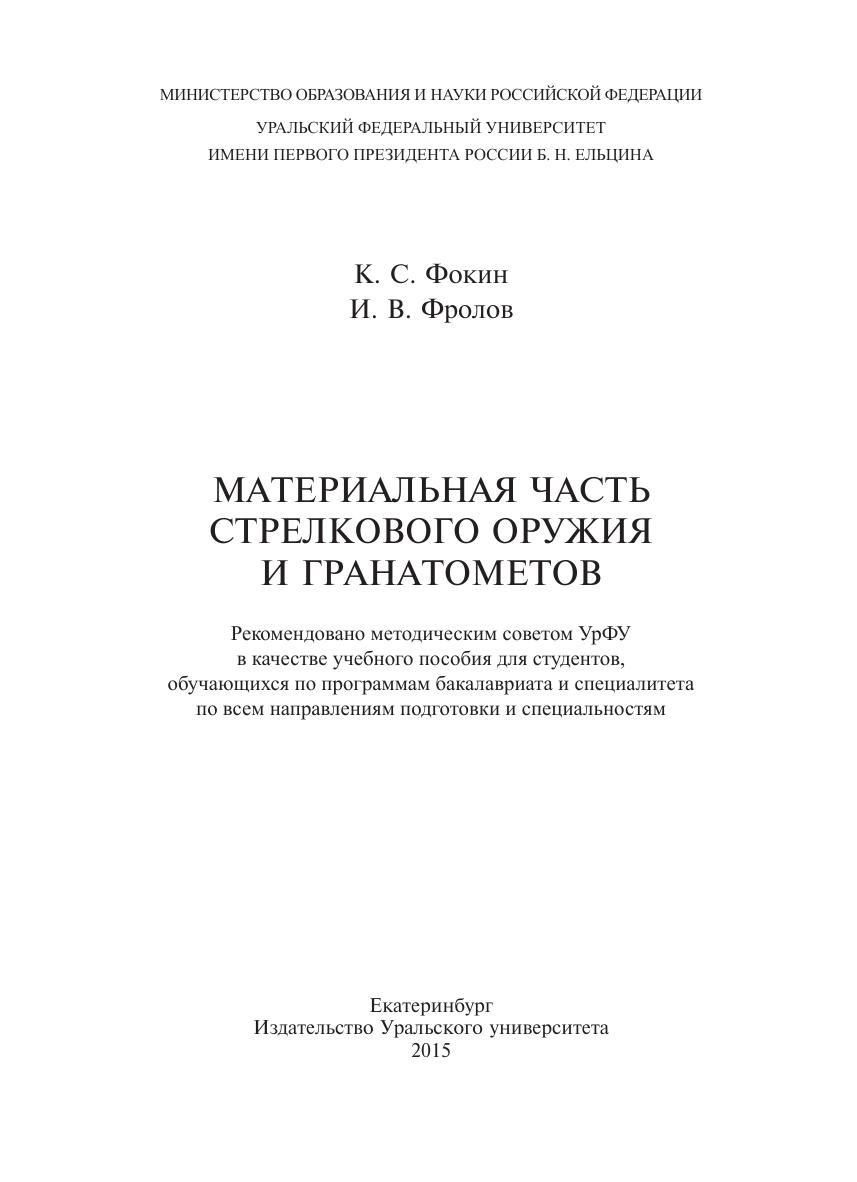 МИНИСТЕРСТВО ОБРАЗОВАНИЯ И НАУКИ РОССИЙСКОЙ ФЕДЕРАЦИИ
УРАЛЬСКИЙ ФЕДЕРАЛЬНЫЙ УНИВЕРСИТЕТ
ИМЕНИ ПЕРВОГО ПРЕЗИДЕНТА РОССИИ Б. Н. ЕЛЬЦИНА

К. С. Фокин
И. В. Фролов

МАТЕРИАЛЬНАЯ ЧАСТЬ
СТРЕЛКОВОГО ОРУЖИЯ
И ГРАНАТОМЕТОВ

Рекомендовано методическим советом УрФУ
в качестве учебного пособия для студентов,
обучающихся по программам бакалавриата и специалитета
по всем направлениям подготовки и специальностям

Екатеринбург
Издательство Уральского университета
2015